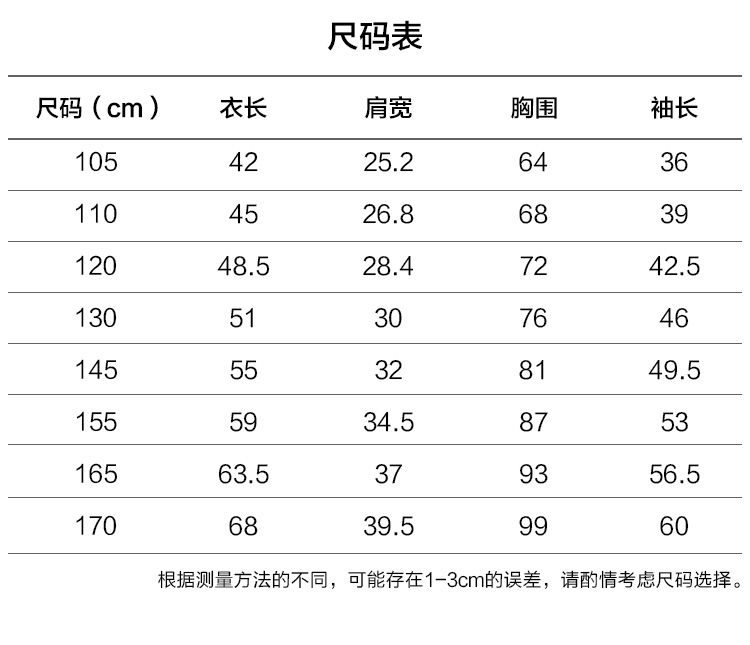 尺码表

| 尺码（cm） | 衣长 | 肩宽 | 胸围 | 袖长 |
|---|---|---|---|---|
| 105 | 42 | 25.2 | 64 | 36 |
| 110 | 45 | 26.8 | 68 | 39 |
| 120 | 48.5 | 28.4 | 72 | 42.5 |
| 130 | 51 | 30 | 76 | 46 |
| 145 | 55 | 32 | 81 | 49.5 |
| 155 | 59 | 34.5 | 87 | 53 |
| 165 | 63.5 | 37 | 93 | 56.5 |
| 170 | 68 | 39.5 | 99 | 60 |

根据测量方法的不同，可能存在1-3cm的误差，请酌情考虑尺码选择。